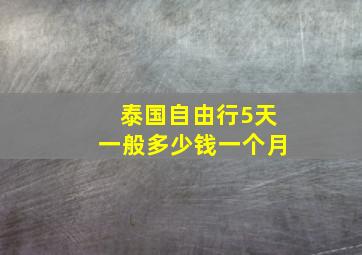 泰国自由行5天
一般多少钱一个月